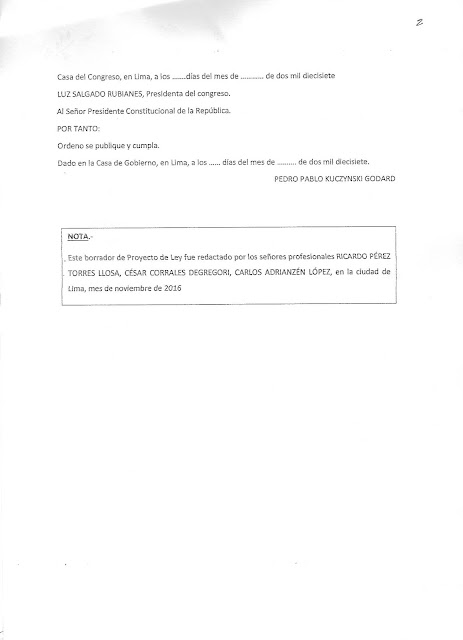 2

Casa del Congreso, en Lima, a los .......días del mes de ........... de dos mil diecisiete

LUZ SALGADO RUBIANES, Presidenta del congreso.

Al Señor Presidente Constitucional de la República.

POR TANTO:

Ordeno se publique y cumpla.

Dado en la Casa de Gobierno, en Lima, a los ...... días del mes de ......... de dos mil diecisiete.

PEDRO PABLO KUCZYNSKI GODARD

NOTA.-

Este borrador de Proyecto de Ley fue redactado por los señores profesionales RICARDO PÉREZ TORRES LLOSA, CÉSAR CORRALES DEGREGORI, CARLOS ADRIANZÉN LÓPEZ, en la ciudad de Lima, mes de noviembre de 2016